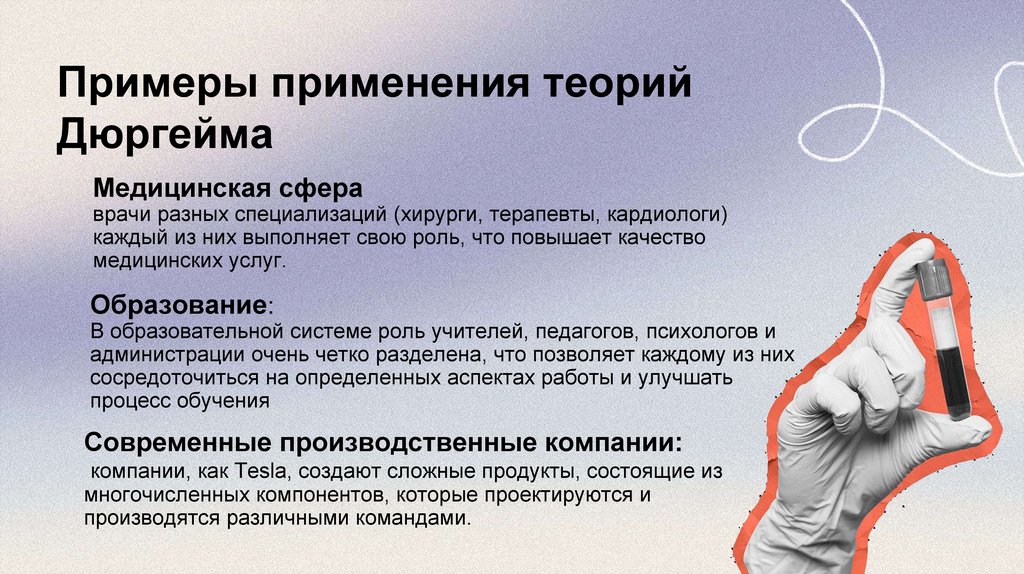 Примеры применения теорий Дюргейма

Медицинская сфера
врачи разных специализаций (хирурги, терапевты, кардиологи) каждый из них выполняет свою роль, что повышает качество медицинских услуг.

Образование:
В образовательной системе роль учителей, педагогов, психологов и администрации очень четко разделена, что позволяет каждому из них сосредоточиться на определенных аспектах работы и улучшать процесс обучения

Современные производственные компании:
компании, как Tesla, создают сложные продукты, состоящие из многочисленных компонентов, которые проектируются и производятся различными командами.